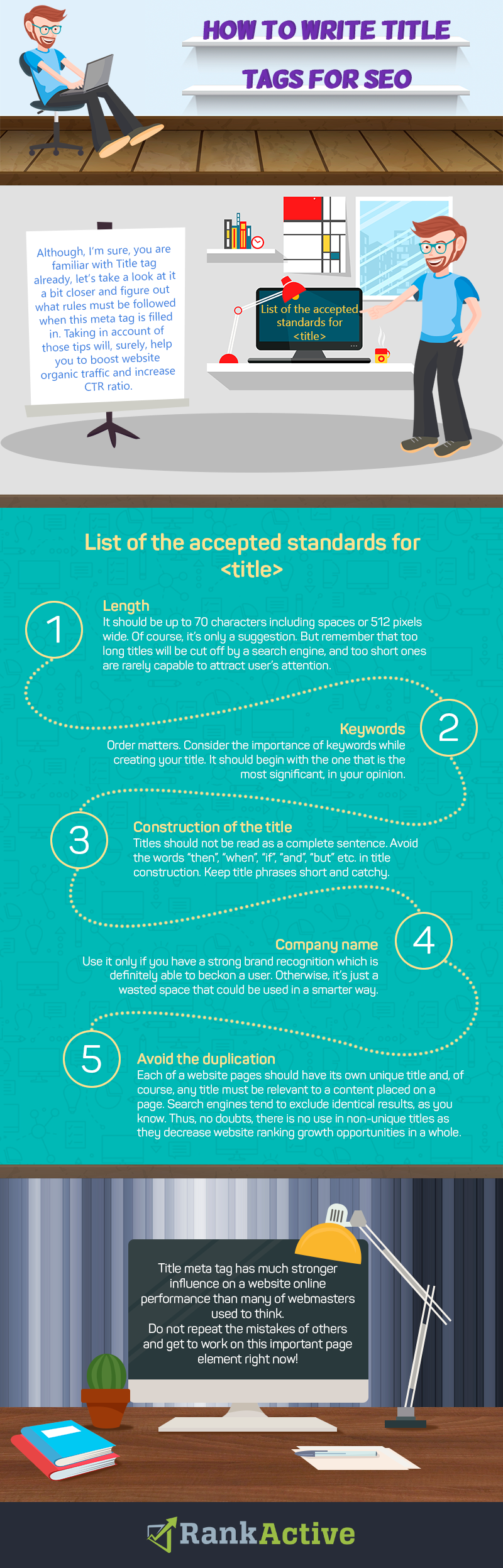 HOW TO WRITE TITLE TAGS FOR SEO

Although, I'm sure, you are familiar with Title tag already, let's take a look at it a bit closer and figure out what rules must be followed when this meta tag is filled in. Taking in account of those tips will, surely, help you to boost website organic traffic and increase CTR ratio.

List of the accepted standards for <title>

List of the accepted standards for <title>

1
Length
It should be up to 70 characters including spaces or 512 pixels wide. Of course, it's only a suggestion. But remember that too long titles will be cut off by a search engine, and too short ones are rarely capable to attract user's attention.

2
Keywords
Order matters. Consider the importance of keywords while creating your title. It should begin with the one that is the most significant, in your opinion.

3
Construction of the title
Titles should not be read as a complete sentence. Avoid the words "then", "when", "if", "and", "but" etc. in title construction. Keep title phrases short and catchy.

4
Company name
Use it only if you have a strong brand recognition which is definitely able to beckon a user. Otherwise, it's just a wasted space that could be used in a smarter way.

5
Avoid the duplication
Each of a website pages should have its own unique title and, of course, any title must be relevant to a content placed on a page. Search engines tend to exclude identical results, as you know. Thus, no doubts, there is no use in non-unique titles as they decrease website ranking growth opportunities in a whole.

Title meta tag has much stronger influence on a website online performance than many of webmasters used to think.
Do not repeat the mistakes of others and get to work on this important page element right now!

RankActive